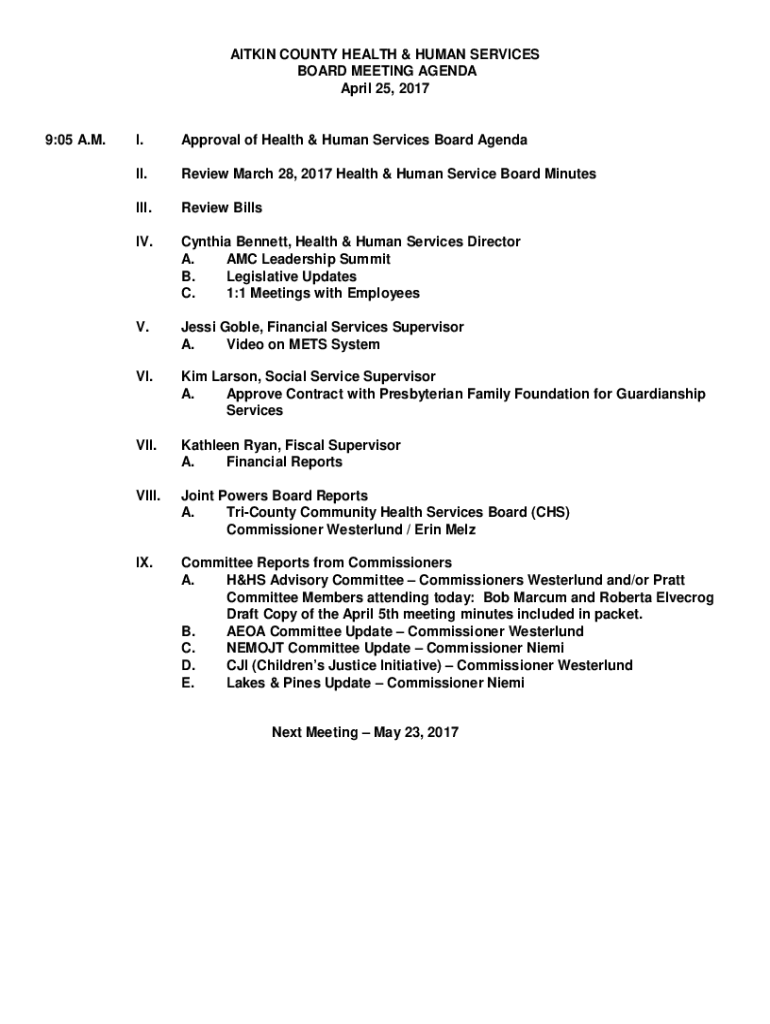 AITKIN COUNTY HEALTH & HUMAN SERVICES
BOARD MEETING AGENDA
April 25, 2017

9:05 A.M. I. Approval of Health & Human Services Board Agenda

II. Review March 28, 2017 Health & Human Service Board Minutes

III. Review Bills

IV. Cynthia Bennett, Health & Human Services Director
A. AMC Leadership Summit
B. Legislative Updates
C. 1:1 Meetings with Employees

V. Jessi Goble, Financial Services Supervisor
A. Video on METS System

VI. Kim Larson, Social Service Supervisor
A. Approve Contract with Presbyterian Family Foundation for Guardianship Services

VII. Kathleen Ryan, Fiscal Supervisor
A. Financial Reports

VIII. Joint Powers Board Reports
A. Tri-County Community Health Services Board (CHS)
Commissioner Westerlund / Erin Melz

IX. Committee Reports from Commissioners
A. H&HS Advisory Committee – Commissioners Westerlund and/or Pratt
Committee Members attending today: Bob Marcum and Roberta Elvecrog
Draft Copy of the April 5th meeting minutes included in packet.
B. AEOA Committee Update – Commissioner Westerlund
C. NEMOJT Committee Update – Commissioner Niemi
D. CJI (Children's Justice Initiative) – Commissioner Westerlund
E. Lakes & Pines Update – Commissioner Niemi

Next Meeting – May 23, 2017